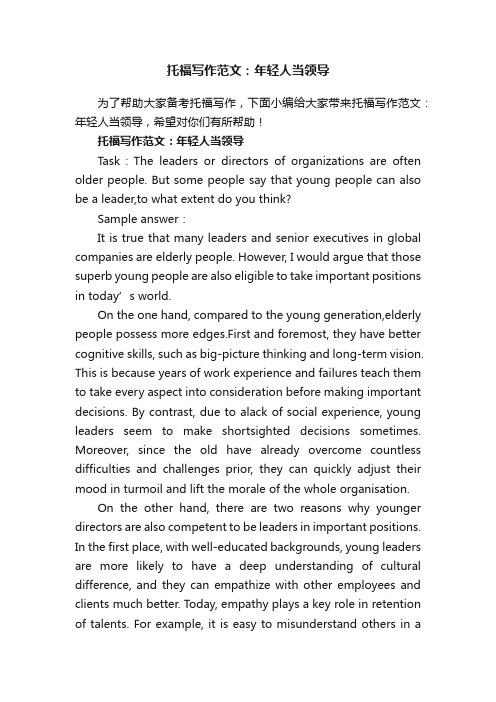 托福写作范文：年轻人当领导

为了帮助大家备考托福写作，下面小编给大家带来托福写作范文：年轻人当领导，希望对你们有所帮助！

托福写作范文：年轻人当领导

Task：The leaders or directors of organizations are often older people. But some people say that young people can also be a leader,to what extent do you think?

Sample answer：

It is true that many leaders and senior executives in global companies are elderly people. However, I would argue that those superb young people are also eligible to take important positions in today’s world.

On the one hand, compared to the young generation,elderly people possess more edges.First and foremost, they have better cognitive skills, such as big-picture thinking and long-term vision. This is because years of work experience and failures teach them to take every aspect into consideration before making important decisions. By contrast, due to alack of social experience, young leaders seem to make shortsighted decisions sometimes. Moreover, since the old have already overcome countless difficulties and challenges prior, they can quickly adjust their mood in turmoil and lift the morale of the whole organisation.

On the other hand, there are two reasons why younger directors are also competent to be leaders in important positions. In the first place, with well-educated backgrounds, young leaders are more likely to have a deep understanding of cultural difference, and they can empathize with other employees and clients much better. Today, empathy plays a key role in retention of talents. For example, it is easy to misunderstand others in a